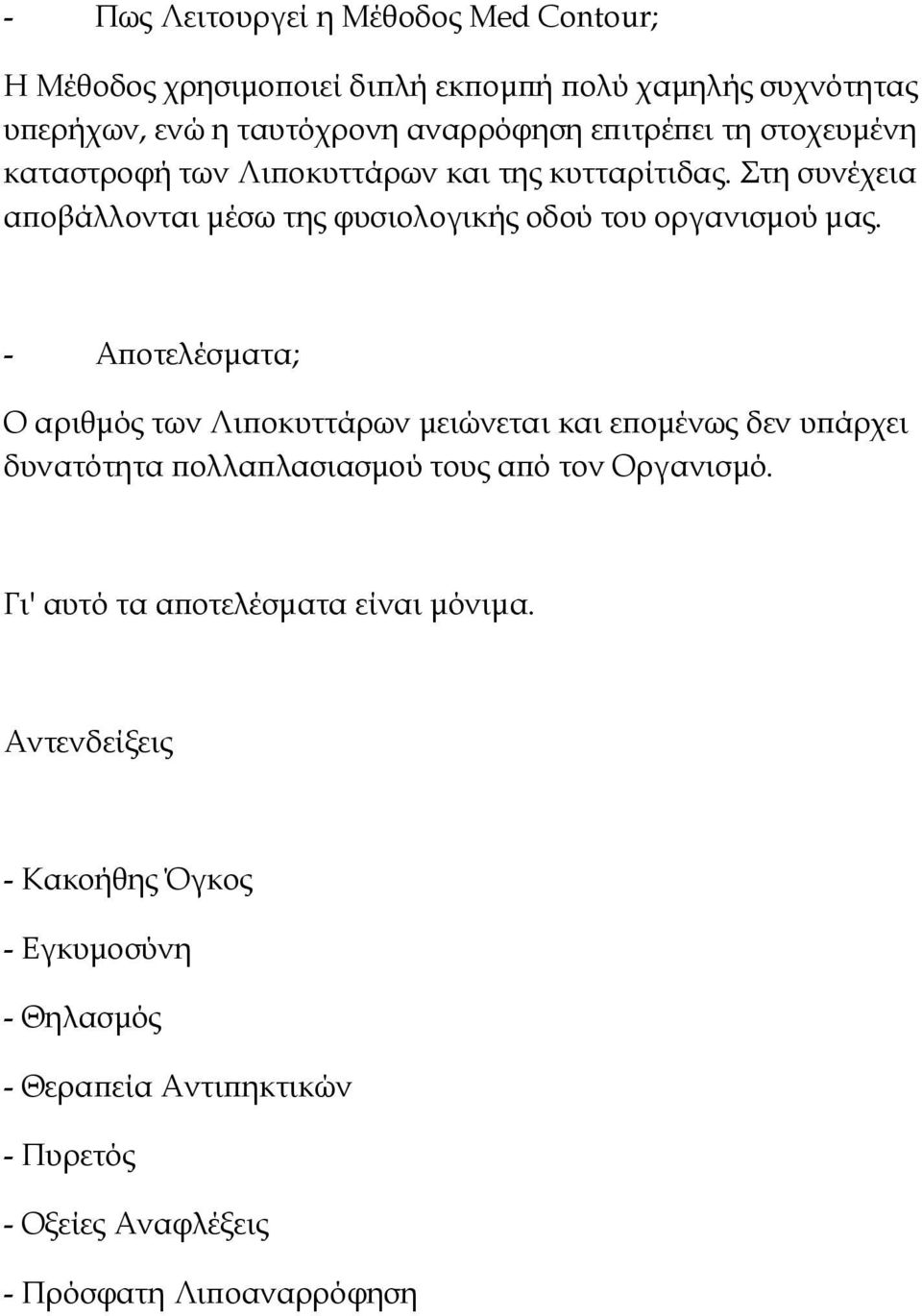 - Πως Λειτουργεί η Μέθοδος Med Contour;

Η Μέθοδος χρησιμοποιεί διπλή εκπομπή πολύ χαμηλής συχνότητας υπερήχων, ενώ η ταυτόχρονη αναρρόφηση επιτρέπει τη στοχευμένη καταστροφή των Λιποκυττάρων και της κυτταρίτιδας. Στη συνέχεια αποβάλλονται μέσω της φυσιολογικής οδού του οργανισμού μας.

- Αποτελέσματα;

Ο αριθμός των Λιποκυττάρων μειώνεται και επομένως δεν υπάρχει δυνατότητα πολλαπλασιασμού τους από τον Οργανισμό.

Γι' αυτό τα αποτελέσματα είναι μόνιμα.

Αντενδείξεις

- Κακοήθης Όγκος

- Εγκυμοσύνη

- Θηλασμός

- Θεραπεία Αντιπηκτικών

- Πυρετός

- Οξείες Αναφλέξεις

- Πρόσφατη Λιποαναρρόφηση